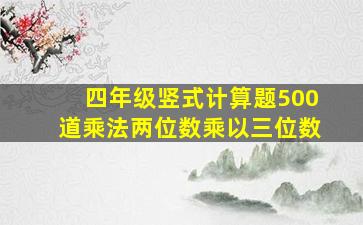 四年级竖式计算题500道乘法两位数乘以三位数